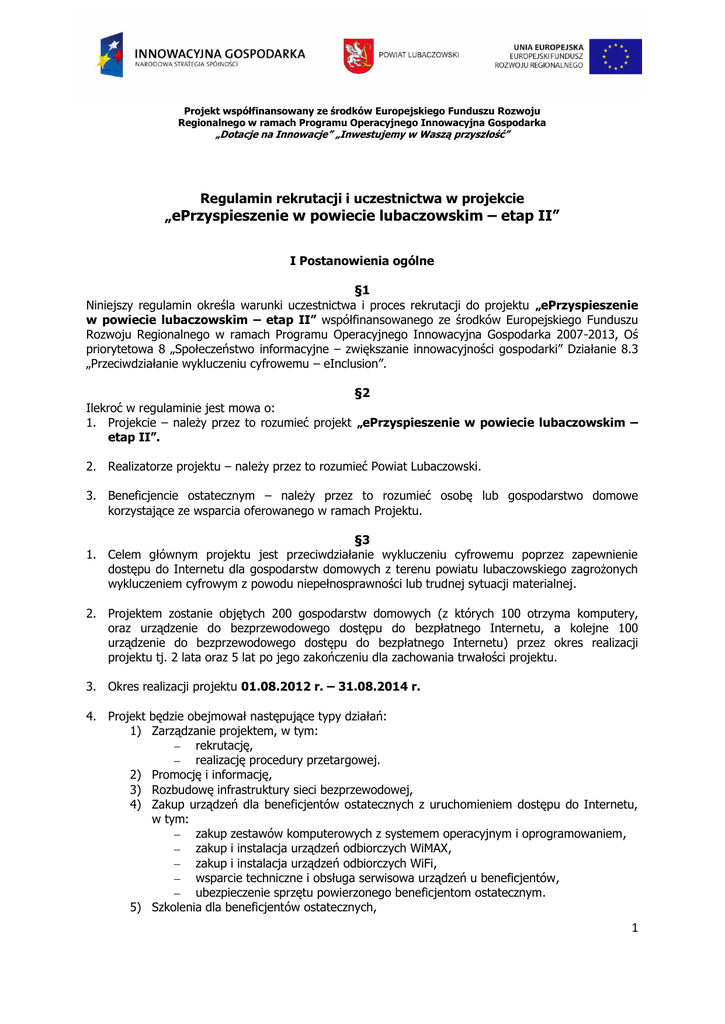 INNOWACYJNA GOSPODARKA
NARODOWA STRATEGIA SPÓJNOŚCI

POWIAT LUBACZOWSKI

UNIA EUROPEJSKA
EUROPEJSKI FUNDUSZ
ROZWOJU REGIONALNEGO

Projekt współfinansowany ze środków Europejskiego Funduszu Rozwoju Regionalnego w ramach Programu Operacyjnego Innowacyjna Gospodarka
„Dotacje na Innowacje" „Inwestujemy w Waszą przyszłość"

Regulamin rekrutacji i uczestnictwa w projekcie
„ePrzyspieszenie w powiecie lubaczowskim – etap II"

I Postanowienia ogólne

§1
Niniejszy regulamin określa warunki uczestnictwa i proces rekrutacji do projektu „ePrzyspieszenie w powiecie lubaczowskim – etap II" współfinansowanego ze środków Europejskiego Funduszu Rozwoju Regionalnego w ramach Programu Operacyjnego Innowacyjna Gospodarka 2007-2013, Oś priorytetowa 8 „Społeczeństwo informacyjne – zwiększanie innowacyjności gospodarki" Działanie 8.3 „Przeciwdziałanie wykluczeniu cyfrowemu – eInclusion".

§2
Ilekroć w regulaminie jest mowa o:
1. Projekcie – należy przez to rozumieć projekt „ePrzyspieszenie w powiecie lubaczowskim – etap II".

2. Realizatorze projektu – należy przez to rozumieć Powiat Lubaczowski.

3. Beneficjencie ostatecznym – należy przez to rozumieć osobę lub gospodarstwo domowe korzystające ze wsparcia oferowanego w ramach Projektu.

§3
1. Celem głównym projektu jest przeciwdziałanie wykluczeniu cyfrowemu poprzez zapewnienie dostępu do Internetu dla gospodarstw domowych z terenu powiatu lubaczowskiego zagrożonych wykluczeniem cyfrowym z powodu niepełnosprawności lub trudnej sytuacji materialnej.

2. Projektem zostanie objętych 200 gospodarstw domowych (z których 100 otrzyma komputery, oraz urządzenie do bezprzewodowego dostępu do bezpłatnego Internetu, a kolejne 100 urządzenie do bezprzewodowego dostępu do bezpłatnego Internetu) przez okres realizacji projektu tj. 2 lata oraz 5 lat po jego zakończeniu dla zachowania trwałości projektu.

3. Okres realizacji projektu 01.08.2012 r. – 31.08.2014 r.

4. Projekt będzie obejmował następujące typy działań:
1) Zarządzanie projektem, w tym:
– rekrutację,
– realizację procedury przetargowej.
2) Promocję i informację,
3) Rozbudowę infrastruktury sieci bezprzewodowej,
4) Zakup urządzeń dla beneficjentów ostatecznych z uruchomieniem dostępu do Internetu, w tym:
– zakup zestawów komputerowych z systemem operacyjnym i oprogramowaniem,
– zakup i instalacja urządzeń odbiorczych WiMAX,
– zakup i instalacja urządzeń odbiorczych WiFi,
– wsparcie techniczne i obsługa serwisowa urządzeń u beneficjentów,
– ubezpieczenie sprzętu powierzonego beneficjentom ostatecznym.
5) Szkolenia dla beneficjentów ostatecznych,

1